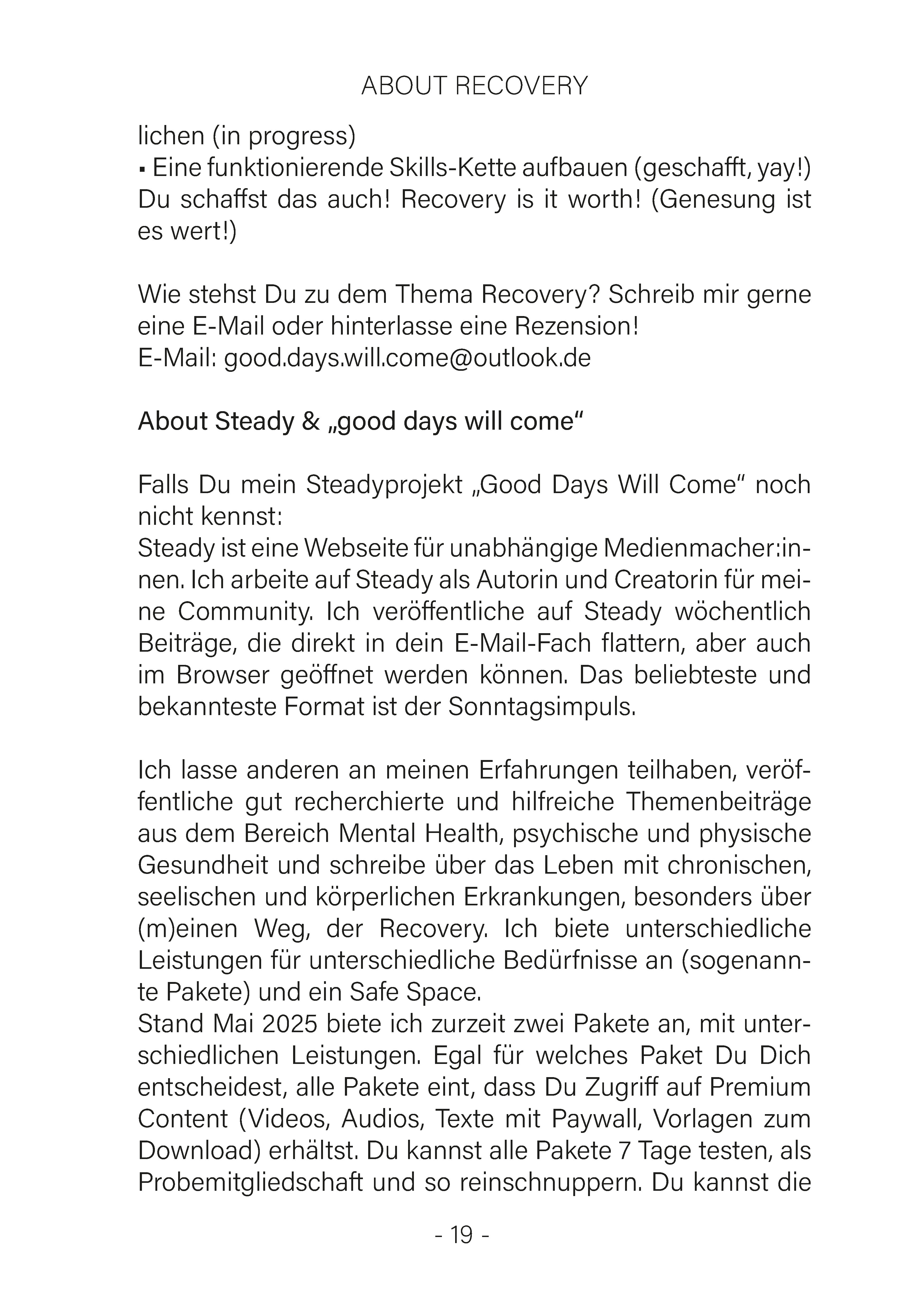 ABOUT RECOVERY

lichen (in progress)
▪ Eine funktionierende Skills-Kette aufbauen (geschafft, yay!)
Du schaffst das auch! Recovery is it worth! (Genesung ist es wert!)

Wie stehst Du zu dem Thema Recovery? Schreib mir gerne eine E-Mail oder hinterlasse eine Rezension!
E-Mail: good.days.will.come@outlook.de

About Steady & „good days will come“

Falls Du mein Steadyprojekt „Good Days Will Come“ noch nicht kennst:
Steady ist eine Webseite für unabhängige Medienmacher:innen. Ich arbeite auf Steady als Autorin und Creatorin für meine Community. Ich veröffentliche auf Steady wöchentlich Beiträge, die direkt in dein E-Mail-Fach flattern, aber auch im Browser geöffnet werden können. Das beliebteste und bekannteste Format ist der Sonntagsimpuls.

Ich lasse anderen an meinen Erfahrungen teilhaben, veröffentliche gut recherchierte und hilfreiche Themenbeiträge aus dem Bereich Mental Health, psychische und physische Gesundheit und schreibe über das Leben mit chronischen, seelischen und körperlichen Erkrankungen, besonders über (m)einen Weg, der Recovery. Ich biete unterschiedliche Leistungen für unterschiedliche Bedürfnisse an (sogenannte Pakete) und ein Safe Space.
Stand Mai 2025 biete ich zurzeit zwei Pakete an, mit unterschiedlichen Leistungen. Egal für welches Paket Du Dich entscheidest, alle Pakete eint, dass Du Zugriff auf Premium Content (Videos, Audios, Texte mit Paywall, Vorlagen zum Download) erhältst. Du kannst alle Pakete 7 Tage testen, als Probemitgliedschaft und so reinschnuppern. Du kannst die

- 19 -